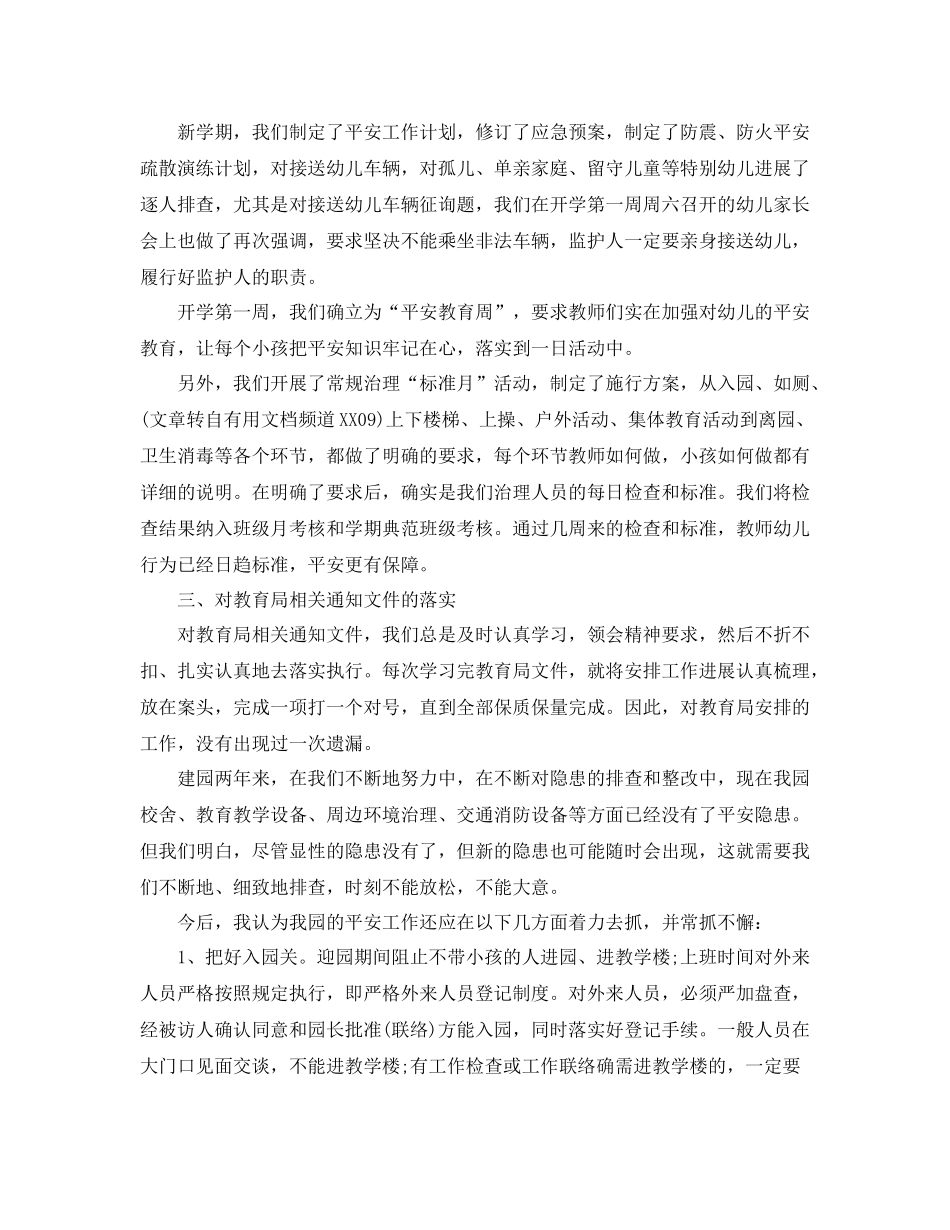 新学期，我们制定了平安工作计划，修订了应急预案，制定了防震、防火平安疏散演练计划，对接送幼儿车辆，对孤儿、单亲家庭、留守儿童等特别幼儿进展了逐人排查，尤其是对接送幼儿车辆征询题，我们在开学第一周周六召开的幼儿家长会上也做了再次强调，要求坚决不能乘坐非法车辆，监护人一定要亲身接送幼儿，履行好监护人的职责。

开学第一周，我们确立为“平安教育周”，要求教师们实在加强对幼儿的平安教育，让每个小孩把平安知识牢记在心，落实到一日活动中。

另外，我们开展了常规治理“标准月”活动，制定了施行方案，从入园、如厕、(文章转自有用文档频道XX09)上下楼梯、上操、户外活动、集体教育活动到离园、卫生消毒等各个环节，都做了明确的要求，每个环节教师如何做，小孩如何做都有详细的说明。在明确了要求后，确实是我们治理人员的每日检查和标准。我们将检查结果纳入班级月考核和学期典范班级考核。通过几周来的检查和标准，教师幼儿行为已经日趋标准，平安更有保障。

三、对教育局相关通知文件的落实

对教育局相关通知文件，我们总是及时认真学习，领会精神要求，然后不折不扣、扎实认真地去落实执行。每次学习完教育局文件，就将安排工作进展认真梳理，放在案头，完成一项打一个对号，直到全部保质保量完成。因此，对教育局安排的工作，没有出现过一次遗漏。

建园两年来，在我们不断地努力中，在不断对隐患的排查和整改中，现在我园校舍、教育教学设备、周边环境治理、交通消防设备等方面已经没有了平安隐患。但我们明白，尽管显性的隐患没有了，但新的隐患也可能随时会出现，这就需要我们不断地、细致地排查，时刻不能放松，不能大意。

今后，我认为我园的平安工作还应在以下几方面着力去抓，并常抓不懈：

1、把好入园关。迎园期间阻止不带小孩的人进园、进教学楼;上班时间对外来人员严格按照规定执行，即严格外来人员登记制度。对外来人员，必须严加盘查，经被访人确认同意和园长批准(联络)方能入园，同时落实好登记手续。一般人员在大门口见面交谈，不能进教学楼;有工作检查或工作联络确需进教学楼的，一定要